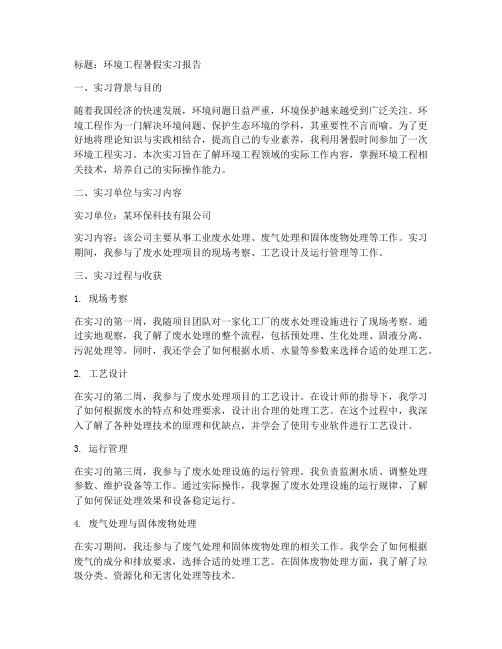 标题：环境工程暑假实习报告

一、实习背景与目的

随着我国经济的快速发展，环境问题日益严重，环境保护越来越受到广泛关注。环境工程作为一门解决环境问题、保护生态环境的学科，其重要性不言而喻。为了更好地将理论知识与实践相结合，提高自己的专业素养，我利用暑假时间参加了一次环境工程实习。本次实习旨在了解环境工程领域的实际工作内容，掌握环境工程相关技术，培养自己的实际操作能力。

二、实习单位与实习内容

实习单位：某环保科技有限公司

实习内容：该公司主要从事工业废水处理、废气处理和固体废物处理等工作。实习期间，我参与了废水处理项目的现场考察、工艺设计及运行管理等工作。

三、实习过程与收获

1. 现场考察

在实习的第一周，我随项目团队对一家化工厂的废水处理设施进行了现场考察。通过实地观察，我了解了废水处理的整个流程，包括预处理、生化处理、固液分离、污泥处理等。同时，我还学会了如何根据水质、水量等参数来选择合适的处理工艺。

2. 工艺设计

在实习的第二周，我参与了废水处理项目的工艺设计。在设计师的指导下，我学习了如何根据废水的特点和处理要求，设计出合理的处理工艺。在这个过程中，我深入了解了各种处理技术的原理和优缺点，并学会了使用专业软件进行工艺设计。

3. 运行管理

在实习的第三周，我参与了废水处理设施的运行管理。我负责监测水质、调整处理参数、维护设备等工作。通过实际操作，我掌握了废水处理设施的运行规律，了解了如何保证处理效果和设备稳定运行。

4. 废气处理与固体废物处理

在实习期间，我还参与了废气处理和固体废物处理的相关工作。我学会了如何根据废气的成分和排放要求，选择合适的处理工艺。在固体废物处理方面，我了解了垃圾分类、资源化和无害化处理等技术。